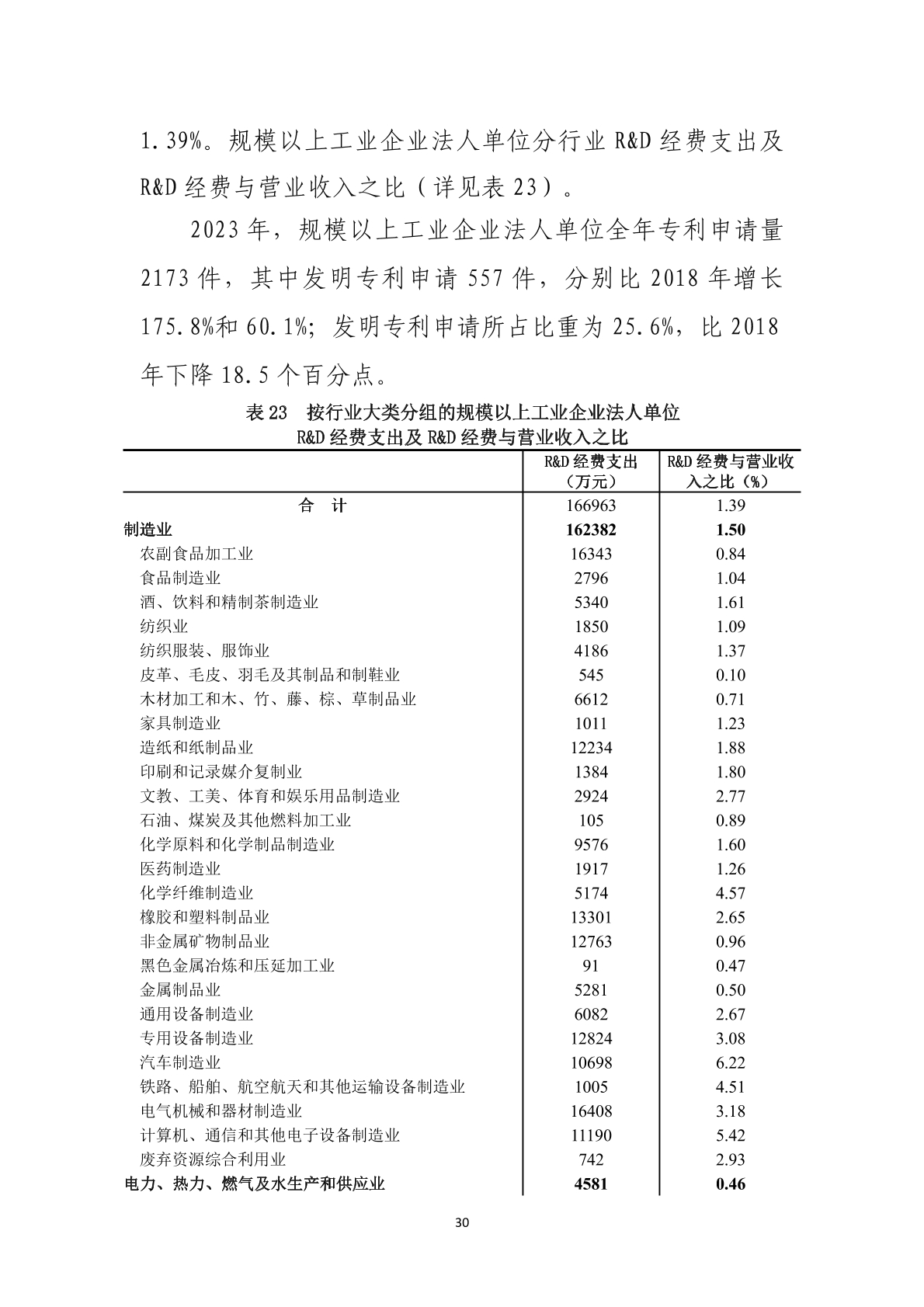 1.39%。规模以上工业企业法人单位分行业 R&D 经费支出及 R&D 经费与营业收入之比（详见表 23）。

2023 年，规模以上工业企业法人单位全年专利申请量 2173 件，其中发明专利申请 557 件，分别比 2018 年增长 175.8%和 60.1%；发明专利申请所占比重为 25.6%，比 2018 年下降 18.5 个百分点。

表 23　按行业大类分组的规模以上工业企业法人单位
R&D 经费支出及 R&D 经费与营业收入之比

| | R&D 经费支出（万元） | R&D 经费与营业收入之比（%） |
|---|---|---|
| 合　计 | 166963 | 1.39 |
| 制造业 | 162382 | 1.50 |
| 农副食品加工业 | 16343 | 0.84 |
| 食品制造业 | 2796 | 1.04 |
| 酒、饮料和精制茶制造业 | 5340 | 1.61 |
| 纺织业 | 1850 | 1.09 |
| 纺织服装、服饰业 | 4186 | 1.37 |
| 皮革、毛皮、羽毛及其制品和制鞋业 | 545 | 0.10 |
| 木材加工和木、竹、藤、棕、草制品业 | 6612 | 0.71 |
| 家具制造业 | 1011 | 1.23 |
| 造纸和纸制品业 | 12234 | 1.88 |
| 印刷和记录媒介复制业 | 1384 | 1.80 |
| 文教、工美、体育和娱乐用品制造业 | 2924 | 2.77 |
| 石油、煤炭及其他燃料加工业 | 105 | 0.89 |
| 化学原料和化学制品制造业 | 9576 | 1.60 |
| 医药制造业 | 1917 | 1.26 |
| 化学纤维制造业 | 5174 | 4.57 |
| 橡胶和塑料制品业 | 13301 | 2.65 |
| 非金属矿物制品业 | 12763 | 0.96 |
| 黑色金属冶炼和压延加工业 | 91 | 0.47 |
| 金属制品业 | 5281 | 0.50 |
| 通用设备制造业 | 6082 | 2.67 |
| 专用设备制造业 | 12824 | 3.08 |
| 汽车制造业 | 10698 | 6.22 |
| 铁路、船舶、航空航天和其他运输设备制造业 | 1005 | 4.51 |
| 电气机械和器材制造业 | 16408 | 3.18 |
| 计算机、通信和其他电子设备制造业 | 11190 | 5.42 |
| 废弃资源综合利用业 | 742 | 2.93 |
| 电力、热力、燃气及水生产和供应业 | 4581 | 0.46 |

30